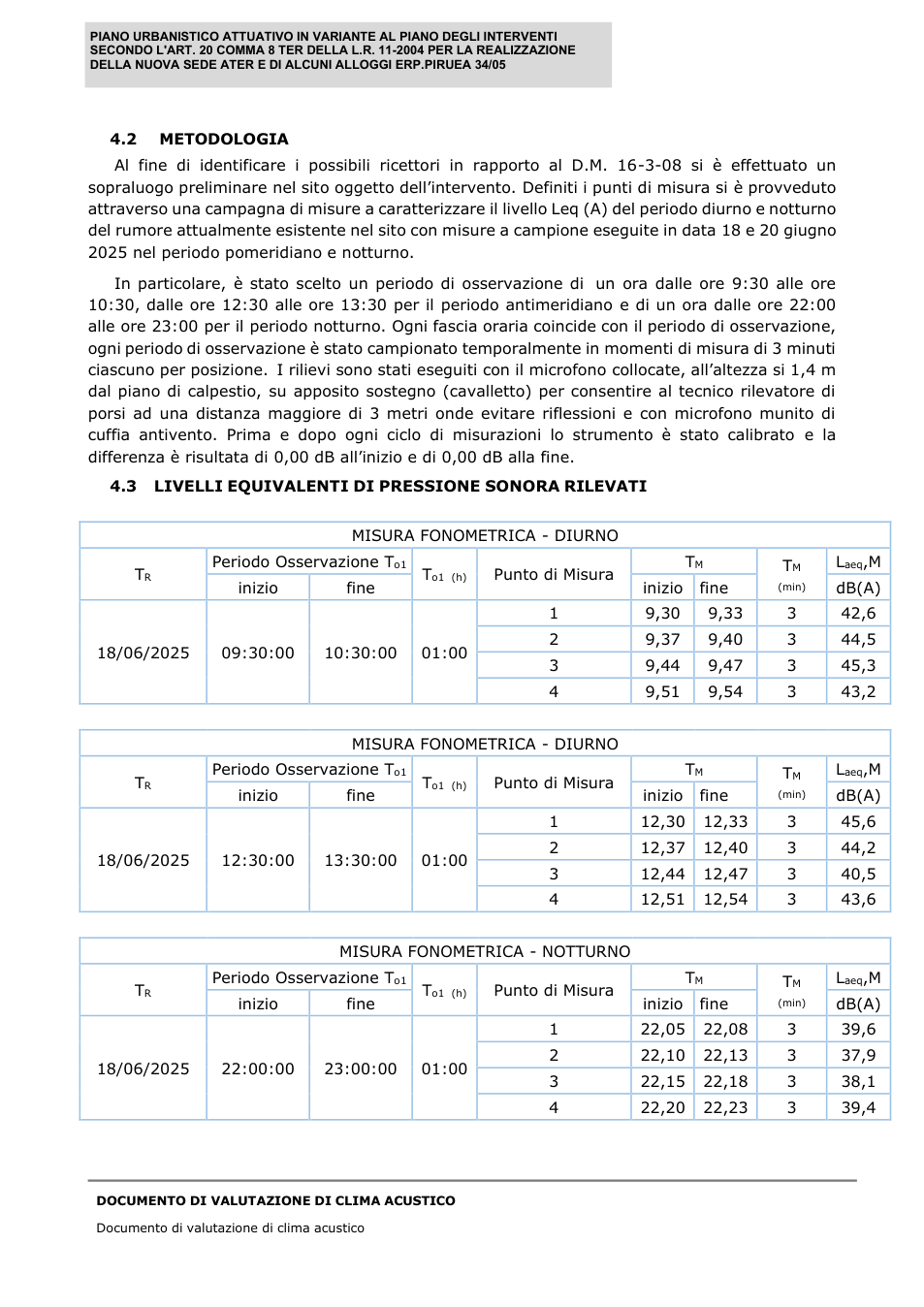 PIANO URBANISTICO ATTUATIVO IN VARIANTE AL PIANO DEGLI INTERVENTI SECONDO L'ART. 20 COMMA 8 TER DELLA L.R. 11-2004 PER LA REALIZZAZIONE DELLA NUOVA SEDE ATER E DI ALCUNI ALLOGGI ERP.PIRUEA 34/05

4.2 METODOLOGIA

Al fine di identificare i possibili ricettori in rapporto al D.M. 16-3-08 si è effettuato un sopraluogo preliminare nel sito oggetto dell'intervento. Definiti i punti di misura si è provveduto attraverso una campagna di misure a caratterizzare il livello Leq (A) del periodo diurno e notturno del rumore attualmente esistente nel sito con misure a campione eseguite in data 18 e 20 giugno 2025 nel periodo pomeridiano e notturno.

In particolare, è stato scelto un periodo di osservazione di un ora dalle ore 9:30 alle ore 10:30, dalle ore 12:30 alle ore 13:30 per il periodo antimeridiano e di un ora dalle ore 22:00 alle ore 23:00 per il periodo notturno. Ogni fascia oraria coincide con il periodo di osservazione, ogni periodo di osservazione è stato campionato temporalmente in momenti di misura di 3 minuti ciascuno per posizione. I rilievi sono stati eseguiti con il microfono collocate, all'altezza si 1,4 m dal piano di calpestio, su apposito sostegno (cavalletto) per consentire al tecnico rilevatore di porsi ad una distanza maggiore di 3 metri onde evitare riflessioni e con microfono munito di cuffia antivento. Prima e dopo ogni ciclo di misurazioni lo strumento è stato calibrato e la differenza è risultata di 0,00 dB all'inizio e di 0,00 dB alla fine.

4.3 LIVELLI EQUIVALENTI DI PRESSIONE SONORA RILEVATI

| MISURA FONOMETRICA - DIURNO | | | | | | | | |
|---|---|---|---|---|---|---|---|---|
| $T_R$ | Periodo Osservazione $T_{o1}$ | | $T_{o1}$ (h) | Punto di Misura | $T_M$ | | $T_M$ (min) | $L_{aeq}$,M |
| | inizio | fine | | | inizio | fine | | dB(A) |
| 18/06/2025 | 09:30:00 | 10:30:00 | 01:00 | 1 | 9,30 | 9,33 | 3 | 42,6 |
| | | | | 2 | 9,37 | 9,40 | 3 | 44,5 |
| | | | | 3 | 9,44 | 9,47 | 3 | 45,3 |
| | | | | 4 | 9,51 | 9,54 | 3 | 43,2 |

| MISURA FONOMETRICA - DIURNO | | | | | | | | |
|---|---|---|---|---|---|---|---|---|
| $T_R$ | Periodo Osservazione $T_{o1}$ | | $T_{o1}$ (h) | Punto di Misura | $T_M$ | | $T_M$ (min) | $L_{aeq}$,M |
| | inizio | fine | | | inizio | fine | | dB(A) |
| 18/06/2025 | 12:30:00 | 13:30:00 | 01:00 | 1 | 12,30 | 12,33 | 3 | 45,6 |
| | | | | 2 | 12,37 | 12,40 | 3 | 44,2 |
| | | | | 3 | 12,44 | 12,47 | 3 | 40,5 |
| | | | | 4 | 12,51 | 12,54 | 3 | 43,6 |

| MISURA FONOMETRICA - NOTTURNO | | | | | | | | |
|---|---|---|---|---|---|---|---|---|
| $T_R$ | Periodo Osservazione $T_{o1}$ | | $T_{o1}$ (h) | Punto di Misura | $T_M$ | | $T_M$ (min) | $L_{aeq}$,M |
| | inizio | fine | | | inizio | fine | | dB(A) |
| 18/06/2025 | 22:00:00 | 23:00:00 | 01:00 | 1 | 22,05 | 22,08 | 3 | 39,6 |
| | | | | 2 | 22,10 | 22,13 | 3 | 37,9 |
| | | | | 3 | 22,15 | 22,18 | 3 | 38,1 |
| | | | | 4 | 22,20 | 22,23 | 3 | 39,4 |

DOCUMENTO DI VALUTAZIONE DI CLIMA ACUSTICO

Documento di valutazione di clima acustico